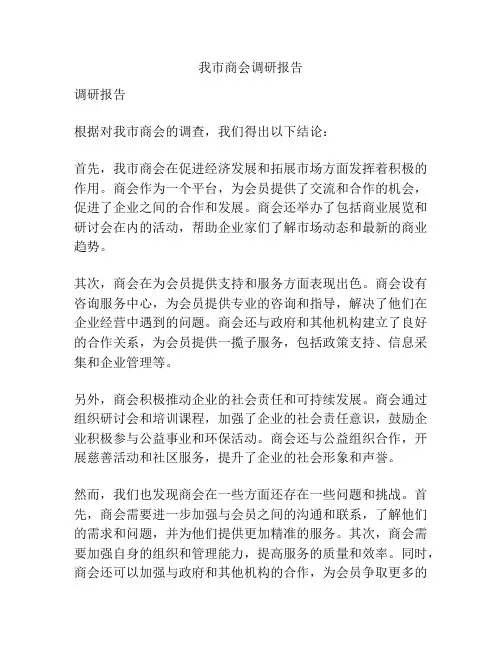 我市商会调研报告

调研报告

根据对我市商会的调查，我们得出以下结论：

首先，我市商会在促进经济发展和拓展市场方面发挥着积极的作用。商会作为一个平台，为会员提供了交流和合作的机会，促进了企业之间的合作和发展。商会还举办了包括商业展览和研讨会在内的活动，帮助企业家们了解市场动态和最新的商业趋势。

其次，商会在为会员提供支持和服务方面表现出色。商会设有咨询服务中心，为会员提供专业的咨询和指导，解决了他们在企业经营中遇到的问题。商会还与政府和其他机构建立了良好的合作关系，为会员提供一揽子服务，包括政策支持、信息采集和企业管理等。

另外，商会积极推动企业的社会责任和可持续发展。商会通过组织研讨会和培训课程，加强了企业的社会责任意识，鼓励企业积极参与公益事业和环保活动。商会还与公益组织合作，开展慈善活动和社区服务，提升了企业的社会形象和声誉。

然而，我们也发现商会在一些方面还存在一些问题和挑战。首先，商会需要进一步加强与会员之间的沟通和联系，了解他们的需求和问题，并为他们提供更加精准的服务。其次，商会需要加强自身的组织和管理能力，提高服务的质量和效率。同时，商会还可以加强与政府和其他机构的合作，为会员争取更多的